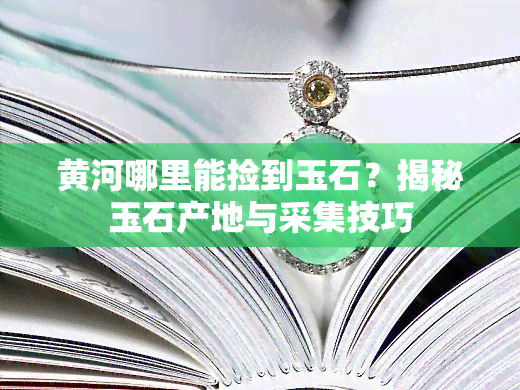 黄河哪里能捡到玉石？揭秘玉石产地与采集技巧